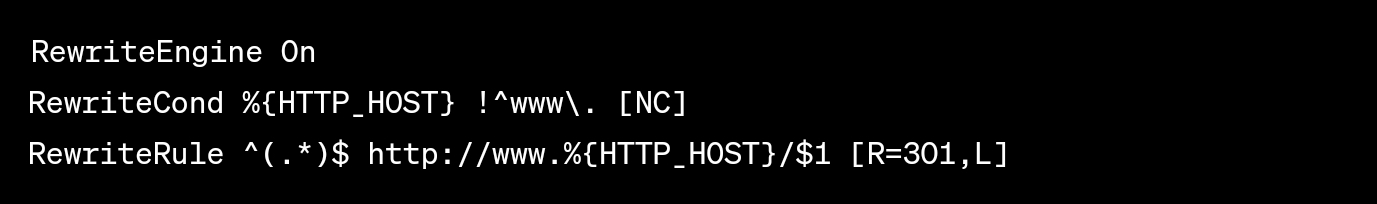 RewriteEngine On
RewriteCond %{HTTP_HOST} !^www\. [NC]
RewriteRule ^(.*)$ http://www.%{HTTP_HOST}/$1 [R=301,L]